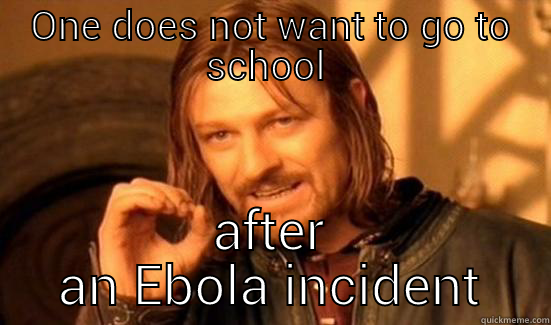 ONE does not want to go to school

after an Ebola incident

quickmeme.com